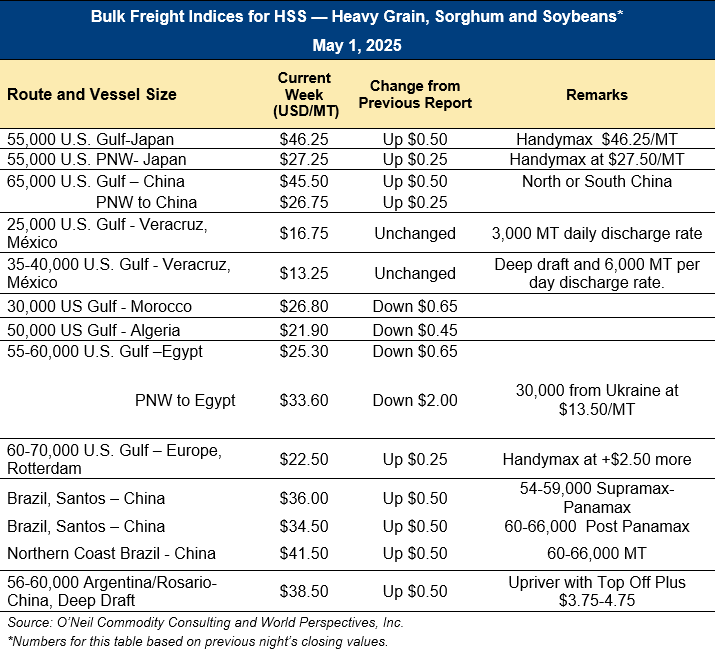 Bulk Freight Indices for HSS — Heavy Grain, Sorghum and Soybeans*
May 1, 2025

| Route and Vessel Size | Current Week (USD/MT) | Change from Previous Report | Remarks |
|---|---|---|---|
| 55,000 U.S. Gulf-Japan | \$46.25 | Up \$0.50 | Handymax \$46.25/MT |
| 55,000 U.S. PNW- Japan | \$27.25 | Up \$0.25 | Handymax at \$27.50/MT |
| 65,000 U.S. Gulf – China | \$45.50 | Up \$0.50 | North or South China |
| PNW to China | \$26.75 | Up \$0.25 | |
| 25,000 U.S. Gulf - Veracruz, México | \$16.75 | Unchanged | 3,000 MT daily discharge rate |
| 35-40,000 U.S. Gulf - Veracruz, México | \$13.25 | Unchanged | Deep draft and 6,000 MT per day discharge rate. |
| 30,000 US Gulf - Morocco | \$26.80 | Down \$0.65 | |
| 50,000 US Gulf - Algeria | \$21.90 | Down \$0.45 | |
| 55-60,000 U.S. Gulf –Egypt | \$25.30 | Down \$0.65 | |
| PNW to Egypt | \$33.60 | Down \$2.00 | 30,000 from Ukraine at \$13.50/MT |
| 60-70,000 U.S. Gulf – Europe, Rotterdam | \$22.50 | Up \$0.25 | Handymax at +\$2.50 more |
| Brazil, Santos – China | \$36.00 | Up \$0.50 | 54-59,000 Supramax-Panamax |
| Brazil, Santos – China | \$34.50 | Up \$0.50 | 60-66,000 Post Panamax |
| Northern Coast Brazil - China | \$41.50 | Up \$0.50 | 60-66,000 MT |
| 56-60,000 Argentina/Rosario-China, Deep Draft | \$38.50 | Up \$0.50 | Upriver with Top Off Plus \$3.75-4.75 |

Source: O'Neil Commodity Consulting and World Perspectives, Inc.
*Numbers for this table based on previous night's closing values.